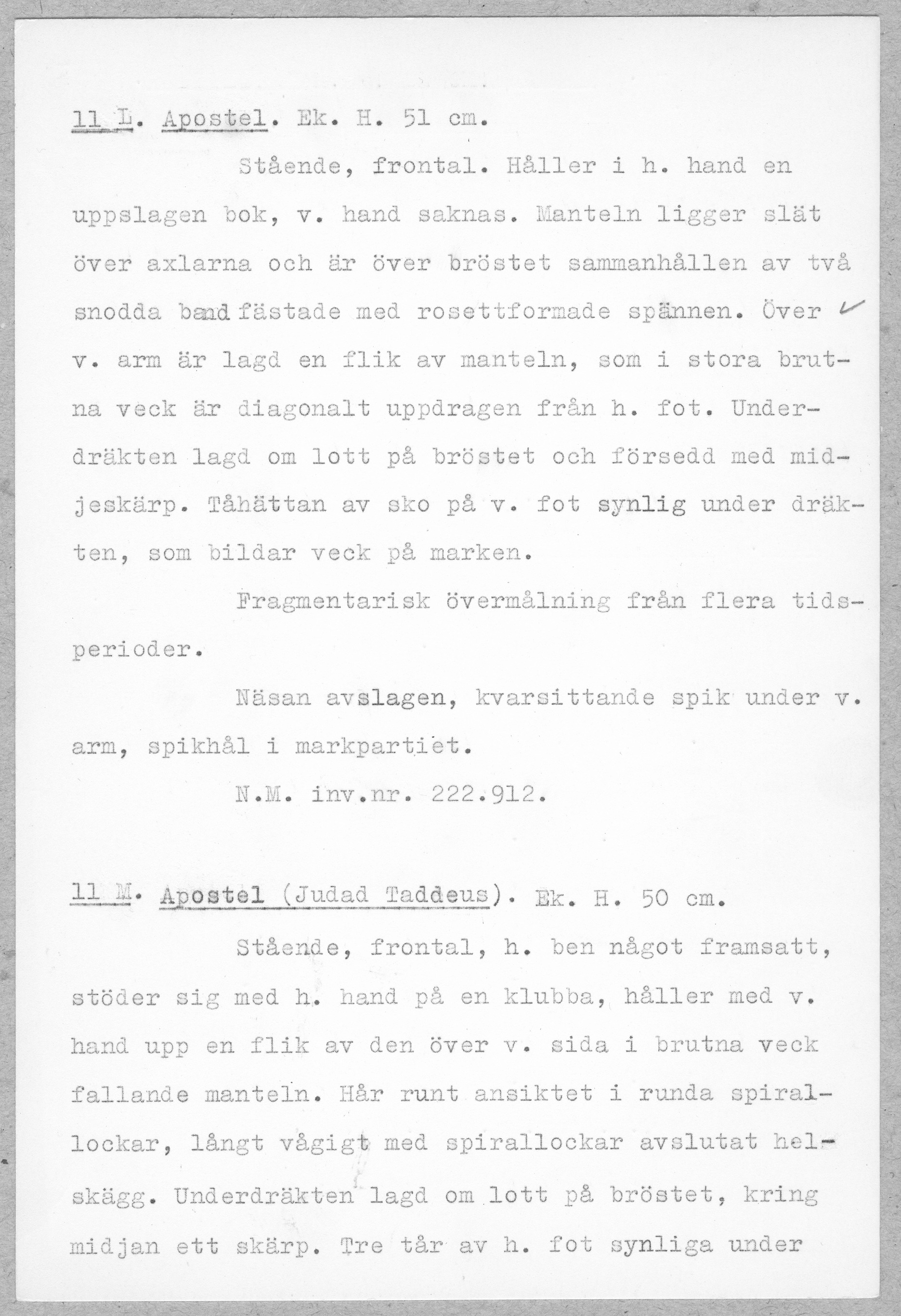 11 L. Apostel. Ek. H. 51 cm.

Stående, frontal. Håller i h. hand en uppslagen bok, v. hand saknas. Manteln ligger slät över axlarna och är över bröstet sammanhållen av två snodda band fästade med rosettformade spännen. Över v. arm är lagd en flik av manteln, som i stora brutna veck är diagonalt uppdragen från h. fot. Underdräkten lagd om lott på bröstet och försedd med midjeskärp. Tåhättan av sko på v. fot synlig under dräkten, som bildar veck på marken.

Fragmentarisk övermålning från flera tidsperioder.

Näsan avslagen, kvarsittande spik under v. arm, spikhål i markpartiet.

N.M. inv.nr. 222.912.

11 M. Apostel (Judad Taddeus). Ek. H. 50 cm.

Stående, frontal, h. ben något framsatt, stöder sig med h. hand på en klubba, håller med v. hand upp en flik av den över v. sida i brutna veck fallande manteln. Hår runt ansiktet i runda spirallockar, långt vågigt med spirallockar avslutat helskägg. Underdräkten lagd om lott på bröstet, kring midjan ett skärp. Tre tår av h. fot synliga under